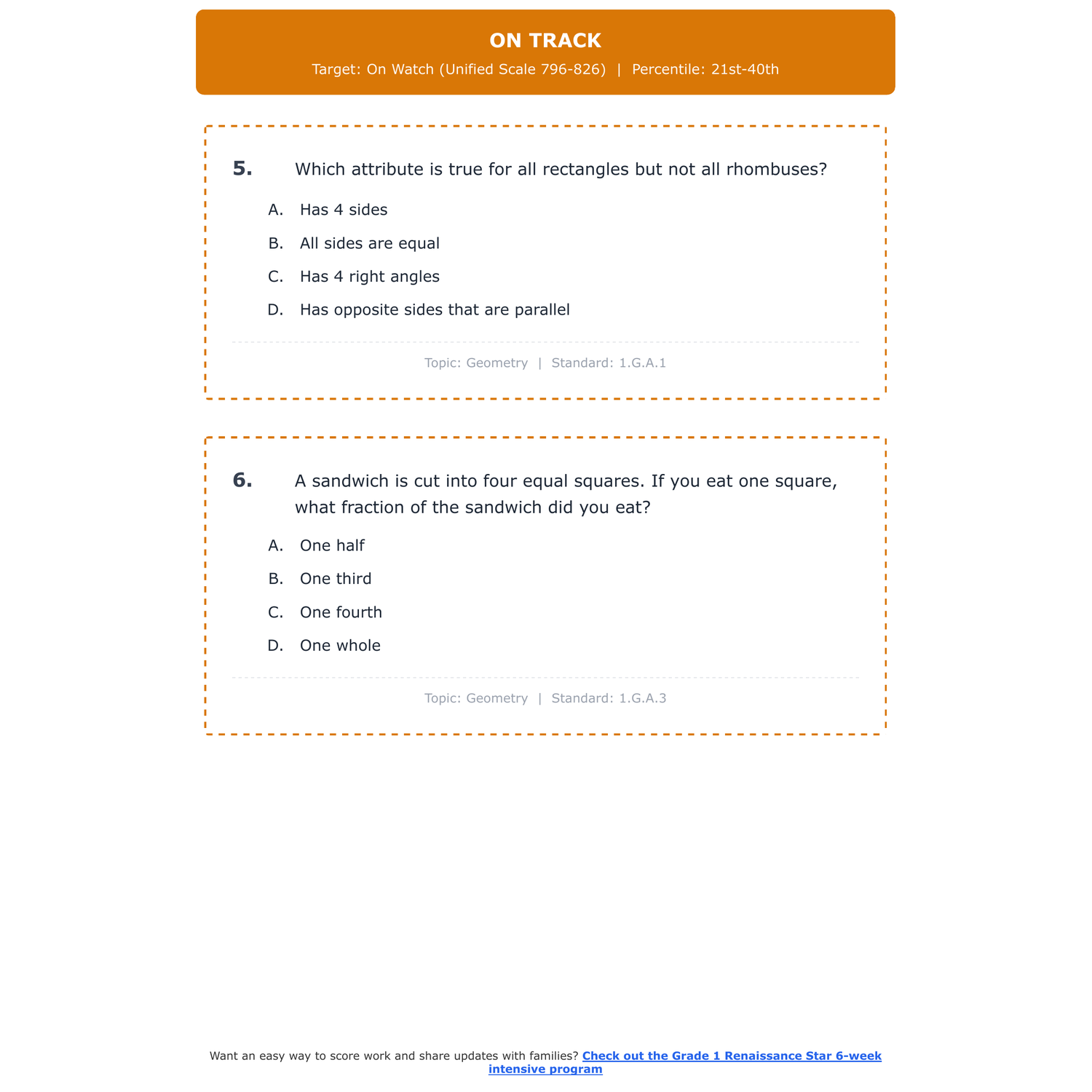 ON TRACK

Target: On Watch (Unified Scale 796-826) | Percentile: 21st-40th

5. Which attribute is true for all rectangles but not all rhombuses?

A. Has 4 sides

B. All sides are equal

C. Has 4 right angles

D. Has opposite sides that are parallel

Topic: Geometry | Standard: 1.G.A.1

6. A sandwich is cut into four equal squares. If you eat one square, what fraction of the sandwich did you eat?

A. One half

B. One third

C. One fourth

D. One whole

Topic: Geometry | Standard: 1.G.A.3

Want an easy way to score work and share updates with families? Check out the Grade 1 Renaissance Star 6-week intensive program